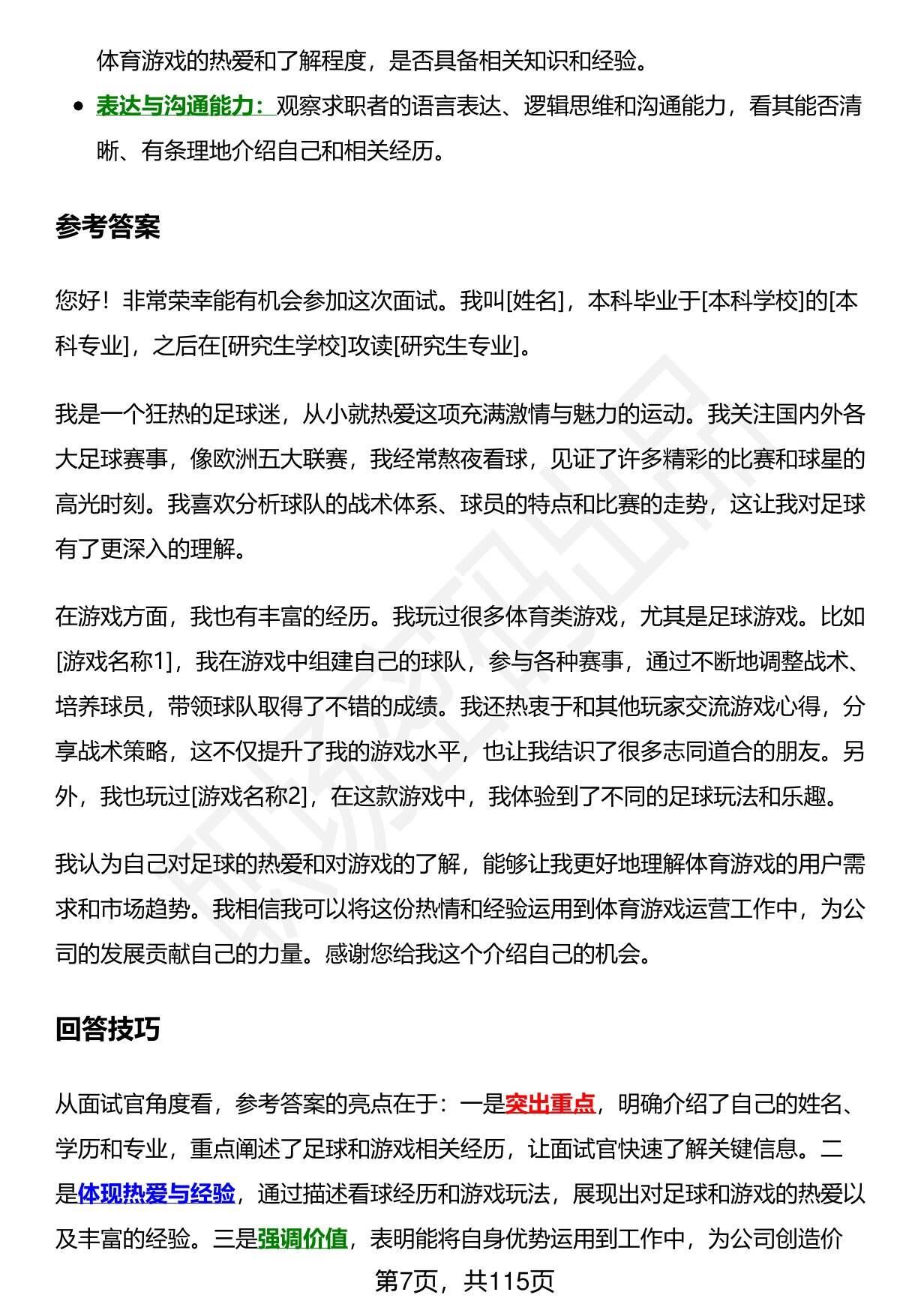 体育游戏的热爱和了解程度，是否具备相关知识和经验。

- 表达与沟通能力：观察求职者的语言表达、逻辑思维和沟通能力，看其能否清晰、有条理地介绍自己和相关经历。

参考答案

您好！非常荣幸能有机会参加这次面试。我叫[姓名]，本科毕业于[本科学校]的[本科专业]，之后在[研究生学校]攻读[研究生专业]。

我是一个狂热的足球迷，从小就热爱这项充满激情与魅力的运动。我关注国内外各大足球赛事，像欧洲五大联赛，我经常熬夜看球，见证了许多精彩的比赛和球星的高光时刻。我喜欢分析球队的战术体系、球员的特点和比赛的走势，这让我对足球有了更深入的理解。

在游戏方面，我也有丰富的经历。我玩过很多体育类游戏，尤其是足球游戏。比如[游戏名称1]，我在游戏中组建自己的球队，参与各种赛事，通过不断地调整战术、培养球员，带领球队取得了不错的成绩。我还热衷于和其他玩家交流游戏心得，分享战术策略，这不仅提升了我的游戏水平，也让我结识了很多志同道合的朋友。另外，我也玩过[游戏名称2]，在这款游戏中，我体验到了不同的足球玩法和乐趣。

我认为自己对足球的热爱和对游戏的了解，能够让我更好地理解体育游戏的用户需求和市场趋势。我相信我可以将这份热情和经验运用到体育游戏运营工作中，为公司的发展贡献自己的力量。感谢您给我这个介绍自己的机会。

回答技巧

从面试官角度看，参考答案的亮点在于：一是突出重点，明确介绍了自己的姓名、学历和专业，重点阐述了足球和游戏相关经历，让面试官快速了解关键信息。二是体现热爱与经验，通过描述看球经历和游戏玩法，展现出对足球和游戏的热爱以及丰富的经验。三是强调价值，表明能将自身优势运用到工作中，为公司创造价

第7页，共115页